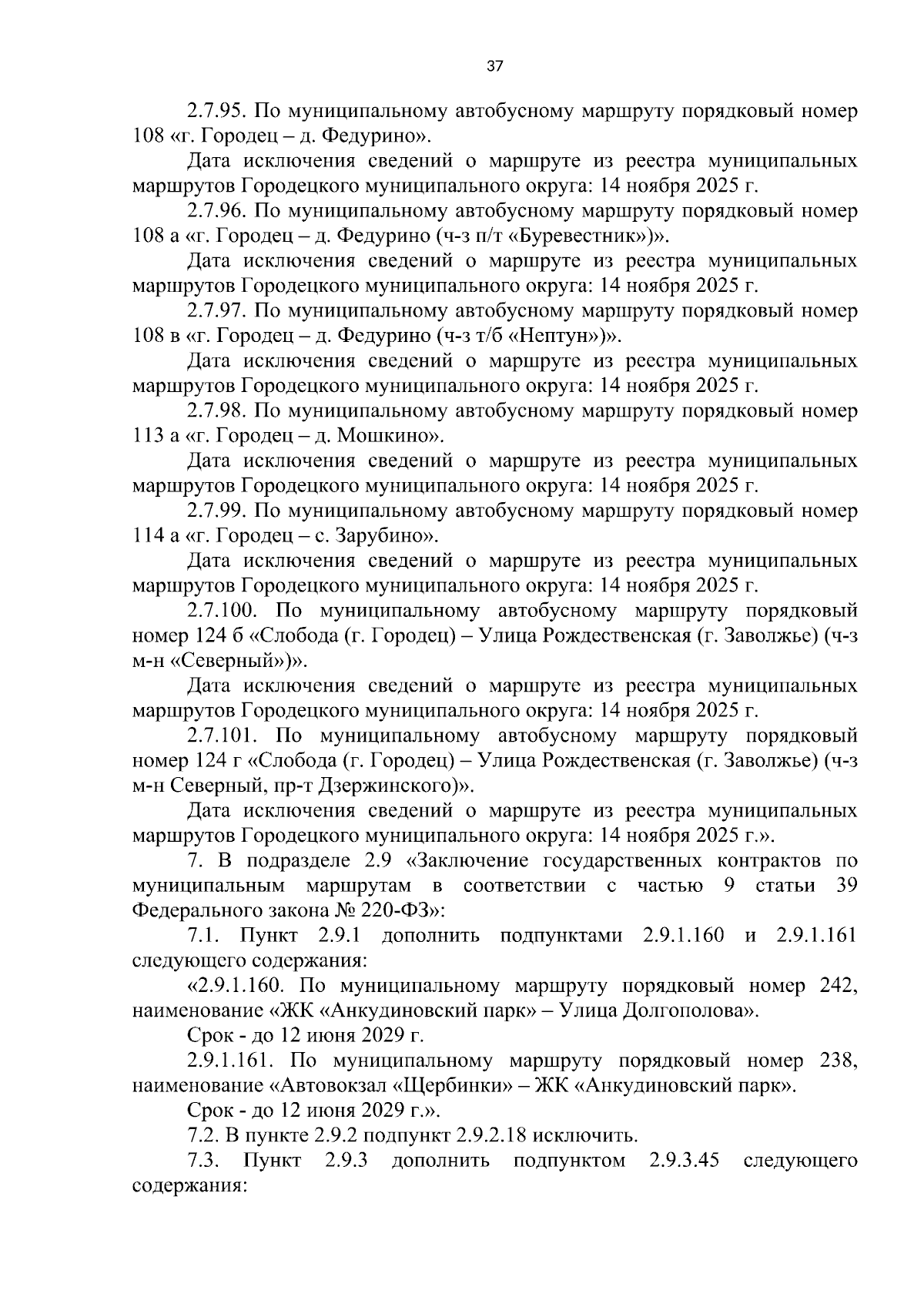 37

2.7.95. По муниципальному автобусному маршруту порядковый номер 108 «г. Городец – д. Федурино».

Дата исключения сведений о маршруте из реестра муниципальных маршрутов Городецкого муниципального округа: 14 ноября 2025 г.

2.7.96. По муниципальному автобусному маршруту порядковый номер 108 а «г. Городец – д. Федурино (ч-з п/т «Буревестник»)».

Дата исключения сведений о маршруте из реестра муниципальных маршрутов Городецкого муниципального округа: 14 ноября 2025 г.

2.7.97. По муниципальному автобусному маршруту порядковый номер 108 в «г. Городец – д. Федурино (ч-з т/б «Нептун»)».

Дата исключения сведений о маршруте из реестра муниципальных маршрутов Городецкого муниципального округа: 14 ноября 2025 г.

2.7.98. По муниципальному автобусному маршруту порядковый номер 113 а «г. Городец – д. Мошкино».

Дата исключения сведений о маршруте из реестра муниципальных маршрутов Городецкого муниципального округа: 14 ноября 2025 г.

2.7.99. По муниципальному автобусному маршруту порядковый номер 114 а «г. Городец – с. Зарубино».

Дата исключения сведений о маршруте из реестра муниципальных маршрутов Городецкого муниципального округа: 14 ноября 2025 г.

2.7.100. По муниципальному автобусному маршруту порядковый номер 124 б «Слобода (г. Городец) – Улица Рождественская (г. Заволжье) (ч-з м-н «Северный»)».

Дата исключения сведений о маршруте из реестра муниципальных маршрутов Городецкого муниципального округа: 14 ноября 2025 г.

2.7.101. По муниципальному автобусному маршруту порядковый номер 124 г «Слобода (г. Городец) – Улица Рождественская (г. Заволжье) (ч-з м-н Северный, пр-т Дзержинского)».

Дата исключения сведений о маршруте из реестра муниципальных маршрутов Городецкого муниципального округа: 14 ноября 2025 г.».

7. В подразделе 2.9 «Заключение государственных контрактов по муниципальным маршрутам в соответствии с частью 9 статьи 39 Федерального закона № 220-ФЗ»:

7.1. Пункт 2.9.1 дополнить подпунктами 2.9.1.160 и 2.9.1.161 следующего содержания:

«2.9.1.160. По муниципальному маршруту порядковый номер 242, наименование «ЖК «Анкудиновский парк» – Улица Долгополова».

Срок - до 12 июня 2029 г.

2.9.1.161. По муниципальному маршруту порядковый номер 238, наименование «Автовокзал «Щербинки» – ЖК «Анкудиновский парк».

Срок - до 12 июня 2029 г.».

7.2. В пункте 2.9.2 подпункт 2.9.2.18 исключить.

7.3. Пункт 2.9.3 дополнить подпунктом 2.9.3.45 следующего содержания: